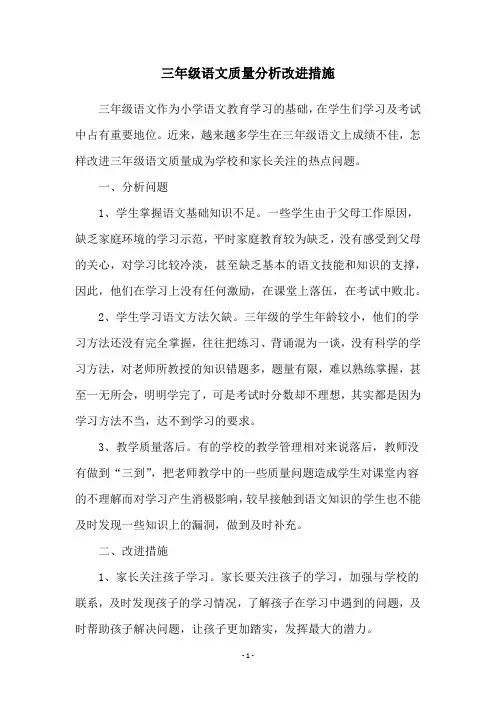 三年级语文质量分析改进措施

三年级语文作为小学语文教育学习的基础，在学生们学习及考试中占有重要地位。近来，越来越多学生在三年级语文上成绩不佳，怎样改进三年级语文质量成为学校和家长关注的热点问题。

一、分析问题

1、学生掌握语文基础知识不足。一些学生由于父母工作原因，缺乏家庭环境的学习示范，平时家庭教育较为缺乏，没有感受到父母的关心，对学习比较冷淡，甚至缺乏基本的语文技能和知识的支撑，因此，他们在学习上没有任何激励，在课堂上落伍，在考试中败北。

2、学生学习语文方法欠缺。三年级的学生年龄较小，他们的学习方法还没有完全掌握，往往把练习、背诵混为一谈，没有科学的学习方法，对老师所教授的知识错题多，题量有限，难以熟练掌握，甚至一无所会，明明学完了，可是考试时分数却不理想，其实都是因为学习方法不当，达不到学习的要求。

3、教学质量落后。有的学校的教学管理相对来说落后，教师没有做到“三到”，把老师教学中的一些质量问题造成学生对课堂内容的不理解而对学习产生消极影响，较早接触到语文知识的学生也不能及时发现一些知识上的漏洞，做到及时补充。

二、改进措施

1、家长关注孩子学习。家长要关注孩子的学习，加强与学校的联系，及时发现孩子的学习情况，了解孩子在学习中遇到的问题，及时帮助孩子解决问题，让孩子更加踏实，发挥最大的潜力。

- 1 -